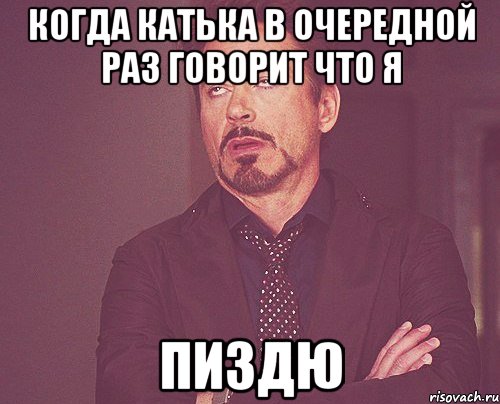 КОГДА КАТЬКА В ОЧЕРЕДНОЙ РАЗ ГОВОРИТ ЧТО Я

ПИЗДЮ

risovach.ru